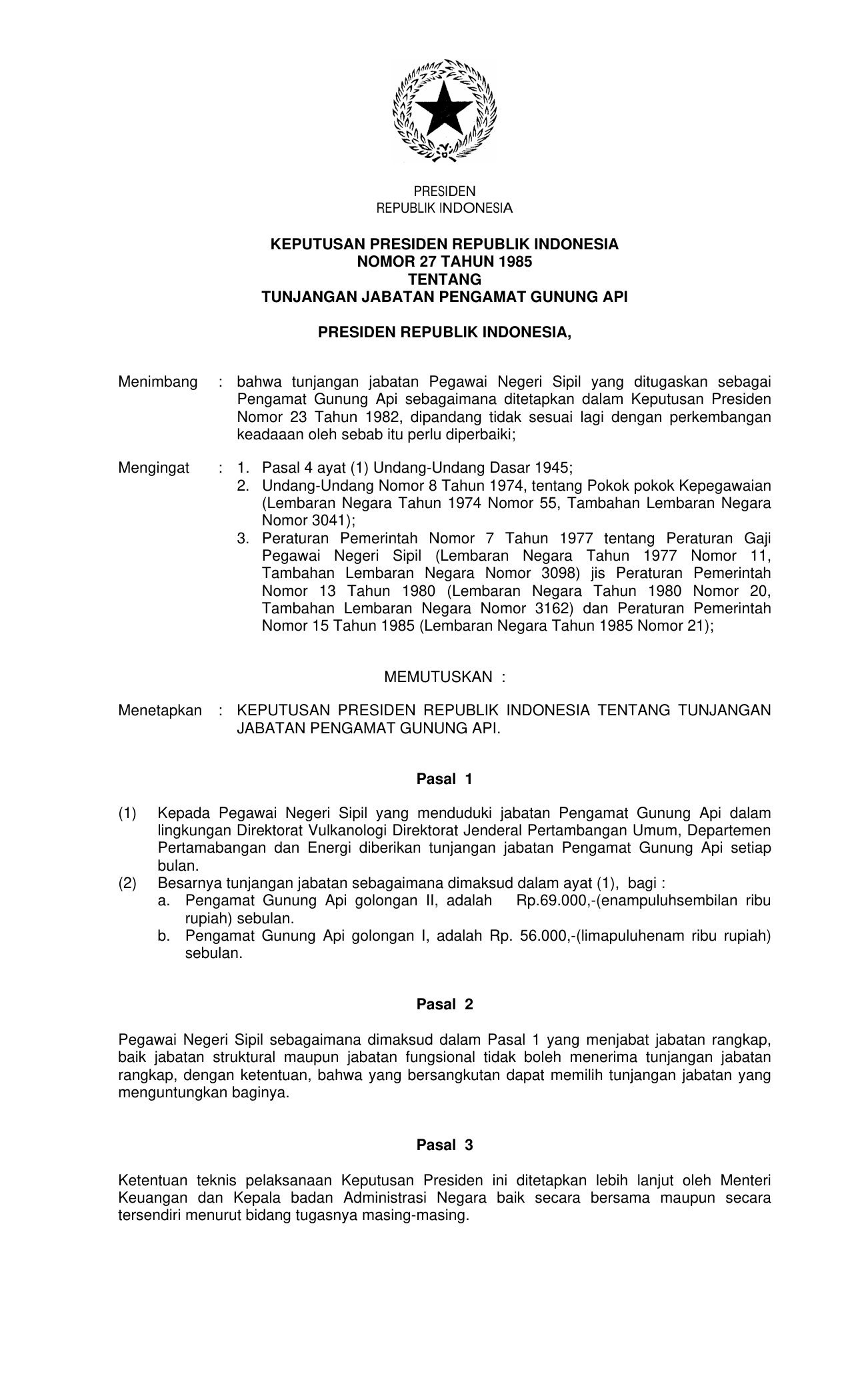 PRESIDEN
REPUBLIK INDONESIA

KEPUTUSAN PRESIDEN REPUBLIK INDONESIA
NOMOR 27 TAHUN 1985
TENTANG
TUNJANGAN JABATAN PENGAMAT GUNUNG API

PRESIDEN REPUBLIK INDONESIA,

Menimbang : bahwa tunjangan jabatan Pegawai Negeri Sipil yang ditugaskan sebagai Pengamat Gunung Api sebagaimana ditetapkan dalam Keputusan Presiden Nomor 23 Tahun 1982, dipandang tidak sesuai lagi dengan perkembangan keadaaan oleh sebab itu perlu diperbaiki;

Mengingat : 1. Pasal 4 ayat (1) Undang-Undang Dasar 1945;
2. Undang-Undang Nomor 8 Tahun 1974, tentang Pokok pokok Kepegawaian (Lembaran Negara Tahun 1974 Nomor 55, Tambahan Lembaran Negara Nomor 3041);
3. Peraturan Pemerintah Nomor 7 Tahun 1977 tentang Peraturan Gaji Pegawai Negeri Sipil (Lembaran Negara Tahun 1977 Nomor 11, Tambahan Lembaran Negara Nomor 3098) jis Peraturan Pemerintah Nomor 13 Tahun 1980 (Lembaran Negara Tahun 1980 Nomor 20, Tambahan Lembaran Negara Nomor 3162) dan Peraturan Pemerintah Nomor 15 Tahun 1985 (Lembaran Negara Tahun 1985 Nomor 21);

MEMUTUSKAN :

Menetapkan : KEPUTUSAN PRESIDEN REPUBLIK INDONESIA TENTANG TUNJANGAN JABATAN PENGAMAT GUNUNG API.

Pasal 1

(1) Kepada Pegawai Negeri Sipil yang menduduki jabatan Pengamat Gunung Api dalam lingkungan Direktorat Vulkanologi Direktorat Jenderal Pertambangan Umum, Departemen Pertamabangan dan Energi diberikan tunjangan jabatan Pengamat Gunung Api setiap bulan.
(2) Besarnya tunjangan jabatan sebagaimana dimaksud dalam ayat (1), bagi :
a. Pengamat Gunung Api golongan II, adalah Rp.69.000,-(enampuluhsembilan ribu rupiah) sebulan.
b. Pengamat Gunung Api golongan I, adalah Rp. 56.000,-(limapuluhenam ribu rupiah) sebulan.

Pasal 2

Pegawai Negeri Sipil sebagaimana dimaksud dalam Pasal 1 yang menjabat jabatan rangkap, baik jabatan struktural maupun jabatan fungsional tidak boleh menerima tunjangan jabatan rangkap, dengan ketentuan, bahwa yang bersangkutan dapat memilih tunjangan jabatan yang menguntungkan baginya.

Pasal 3

Ketentuan teknis pelaksanaan Keputusan Presiden ini ditetapkan lebih lanjut oleh Menteri Keuangan dan Kepala badan Administrasi Negara baik secara bersama maupun secara tersendiri menurut bidang tugasnya masing-masing.